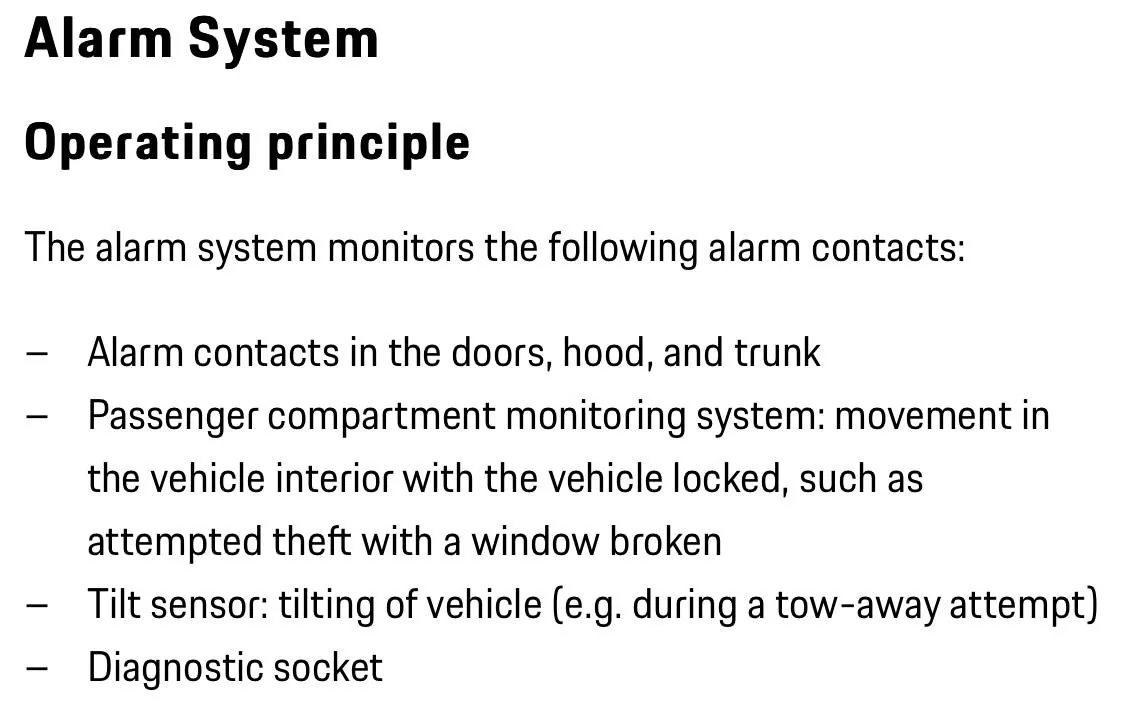 Alarm System

Operating principle

The alarm system monitors the following alarm contacts:

– Alarm contacts in the doors, hood, and trunk
– Passenger compartment monitoring system: movement in the vehicle interior with the vehicle locked, such as attempted theft with a window broken
– Tilt sensor: tilting of vehicle (e.g. during a tow-away attempt)
– Diagnostic socket